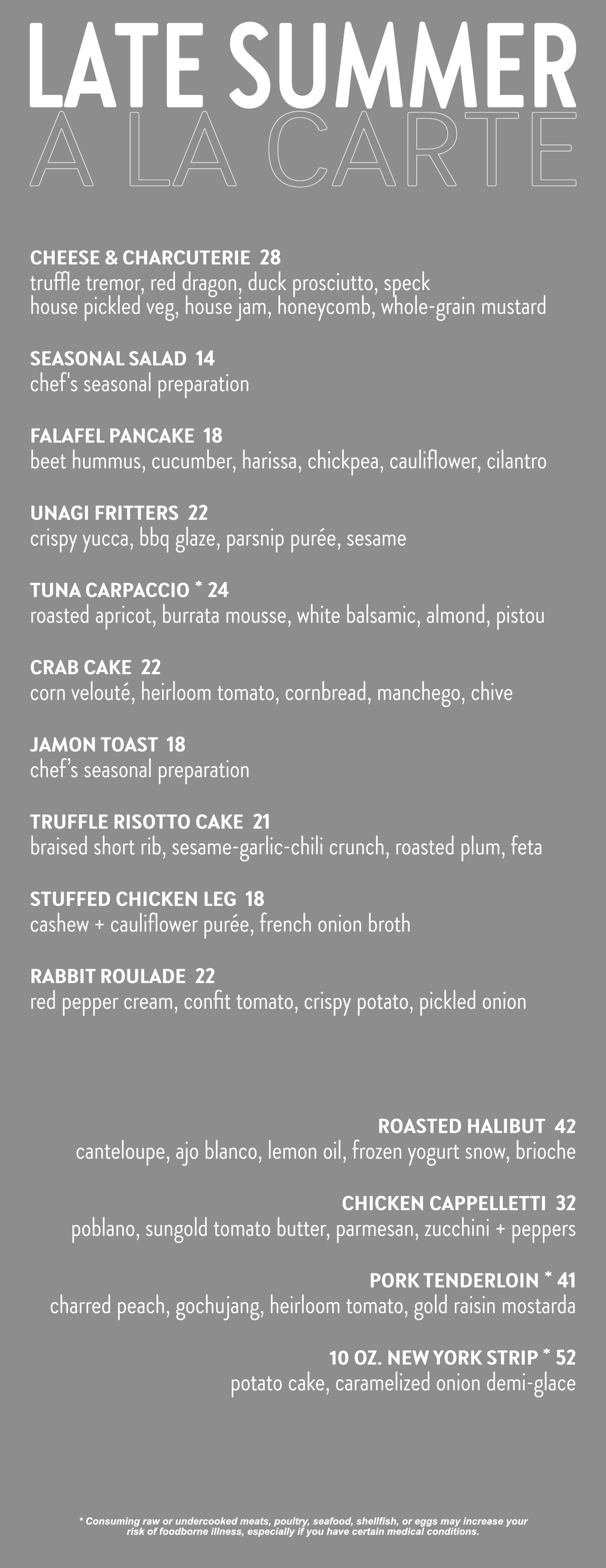 LATE SUMMER
A LA CARTE

CHEESE & CHARCUTERIE 28
truffle tremor, red dragon, duck prosciutto, speck
house pickled veg, house jam, honeycomb, whole-grain mustard

SEASONAL SALAD 14
chef's seasonal preparation

FALAFEL PANCAKE 18
beet hummus, cucumber, harissa, chickpea, cauliflower, cilantro

UNAGI FRITTERS 22
crispy yucca, bbq glaze, parsnip purée, sesame

TUNA CARPACCIO * 24
roasted apricot, burrata mousse, white balsamic, almond, pistou

CRAB CAKE 22
corn velouté, heirloom tomato, cornbread, manchego, chive

JAMON TOAST 18
chef's seasonal preparation

TRUFFLE RISOTTO CAKE 21
braised short rib, sesame-garlic-chili crunch, roasted plum, feta

STUFFED CHICKEN LEG 18
cashew + cauliflower purée, french onion broth

RABBIT ROULADE 22
red pepper cream, confit tomato, crispy potato, pickled onion

ROASTED HALIBUT 42
canteloupe, ajo blanco, lemon oil, frozen yogurt snow, brioche

CHICKEN CAPPELLETTI 32
poblano, sungold tomato butter, parmesan, zucchini + peppers

PORK TENDERLOIN * 41
charred peach, gochujang, heirloom tomato, gold raisin mostarda

10 OZ. NEW YORK STRIP * 52
potato cake, caramelized onion demi-glace

* Consuming raw or undercooked meats, poultry, seafood, shellfish, or eggs may increase your risk of foodborne illness, especially if you have certain medical conditions.